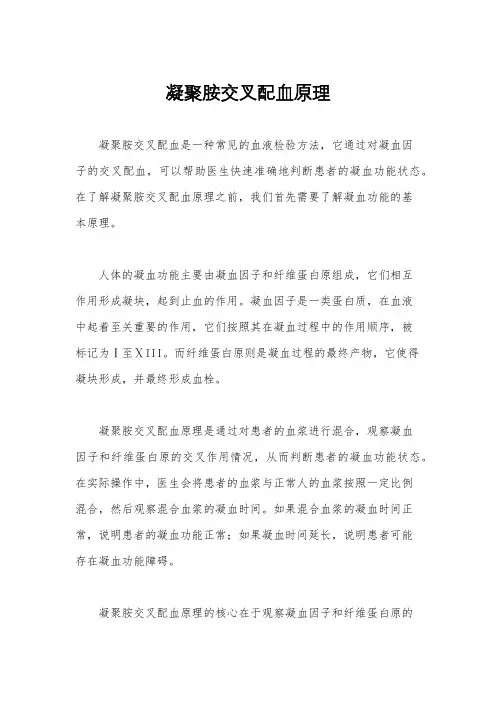 凝聚胺交叉配血原理

凝聚胺交叉配血是一种常见的血液检验方法，它通过对凝血因子的交叉配血，可以帮助医生快速准确地判断患者的凝血功能状态。在了解凝聚胺交叉配血原理之前，我们首先需要了解凝血功能的基本原理。

人体的凝血功能主要由凝血因子和纤维蛋白原组成，它们相互作用形成凝块，起到止血的作用。凝血因子是一类蛋白质，在血液中起着至关重要的作用，它们按照其在凝血过程中的作用顺序，被标记为Ⅰ至XIII。而纤维蛋白原则是凝血过程的最终产物，它使得凝块形成，并最终形成血栓。

凝聚胺交叉配血原理是通过对患者的血浆进行混合，观察凝血因子和纤维蛋白原的交叉作用情况，从而判断患者的凝血功能状态。在实际操作中，医生会将患者的血浆与正常人的血浆按照一定比例混合，然后观察混合血浆的凝血时间。如果混合血浆的凝血时间正常，说明患者的凝血功能正常；如果凝血时间延长，说明患者可能存在凝血功能障碍。

凝聚胺交叉配血原理的核心在于观察凝血因子和纤维蛋白原的